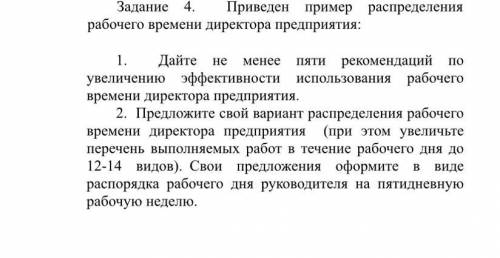 Задание 4. Приведен пример распределения рабочего времени директора предприятия:

1. Дайте не менее пяти рекомендаций по увеличению эффективности использования рабочего времени директора предприятия.

2. Предложите свой вариант распределения рабочего времени директора предприятия (при этом увеличьте перечень выполняемых работ в течение рабочего дня до 12-14 видов). Свои предложения оформите в виде распорядка рабочего дня руководителя на пятидневную рабочую неделю.